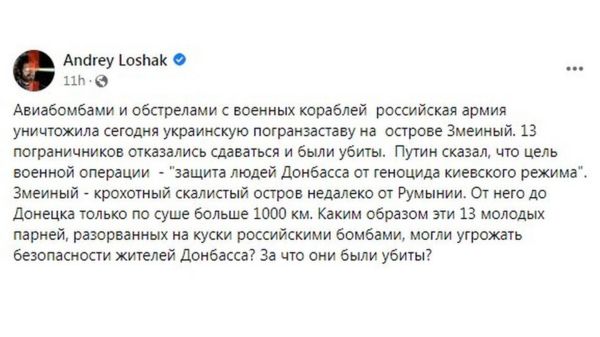 Andrey Loshak
11h ·
...

Авиабомбами и обстрелами с военных кораблей российская армия уничтожила сегодня украинскую погранзаставу на острове Змеиный. 13 пограничников отказались сдаваться и были убиты. Путин сказал, что цель военной операции - "защита людей Донбасса от геноцида киевского режима". Змеиный - крохотный скалистый остров недалеко от Румынии. От него до Донецка только по суше больше 1000 км. Каким образом эти 13 молодых парней, разорванных на куски российскими бомбами, могли угрожать безопасности жителей Донбасса? За что они были убиты?